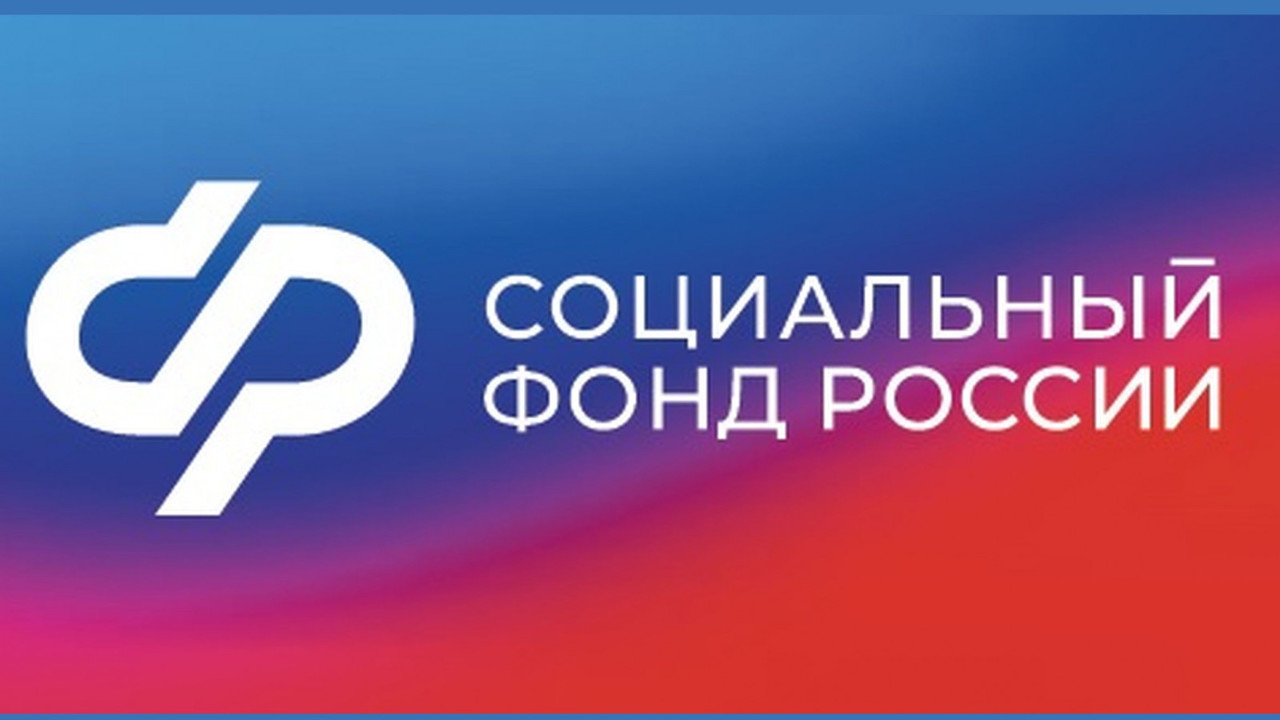 СОЦИАЛЬНЫЙ
ФОНД РОССИИ